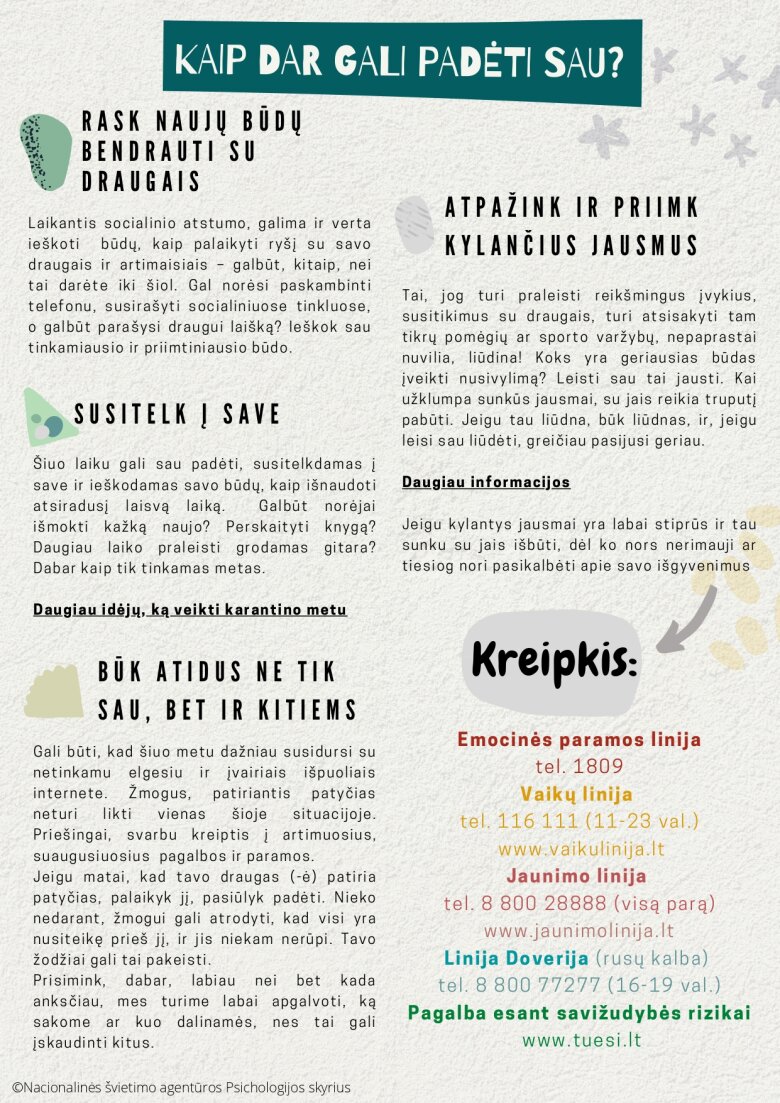 KAIP DAR GALI PADĖTI SAU?

RASK NAUJŲ BŪDŲ BENDRAUTI SU DRAUGAIS

Laikantis socialinio atstumo, galima ir verta ieškoti būdų, kaip palaikyti ryšį su savo draugais ir artimaisiais – galbūt, kitaip, nei tai darėte iki šiol. Gal norėsi paskambinti telefonu, susirašyti socialiniuose tinkluose, o galbūt parašysi draugui laišką? Ieškok sau tinkamiausio ir priimtiniausio būdo.

SUSITELK Į SAVE

Šiuo laiku gali sau padėti, susitelkdamas į save ir ieškodamas savo būdų, kaip išnaudoti atsiradusį laisvą laiką. Galbūt norėjai išmokti kažką naujo? Perskaityti knygą? Daugiau laiko praleisti grodamas gitara? Dabar kaip tik tinkamas metas.

Daugiau idėjų, ką veikti karantino metu

BŪK ATIDUS NE TIK SAU, BET IR KITIEMS

Gali būti, kad šiuo metu dažniau susidursi su netinkamu elgesiu ir įvairiais išpuoliais internete. Žmogus, patiriantis patyčias neturi likti vienas šioje situacijoje. Priešingai, svarbu kreiptis į artimuosius, suaugusiuosius pagalbos ir paramos.
Jeigu matai, kad tavo draugas (-ė) patiria patyčias, palaikyk jį, pasiūlyk padėti. Nieko nedarant, žmogui gali atrodyti, kad visi yra nusiteikę prieš jį, ir jis niekam nerūpi. Tavo žodžiai gali tai pakeisti.
Prisimink, dabar, labiau nei bet kada anksčiau, mes turime labai apgalvoti, ką sakome ar kuo dalinamės, nes tai gali įskaudinti kitus.

ATPAŽINK IR PRIIMK KYLANČIUS JAUSMUS

Tai, jog turi praleisti reikšmingus įvykius, susitikimus su draugais, turi atsisakyti tam tikrų pomėgių ar sporto varžybų, nepaprastai nuvilia, liūdina! Koks yra geriausias būdas įveikti nusivylimą? Leisti sau tai jausti. Kai užklumpa sunkūs jausmai, su jais reikia truputį pabūti. Jeigu tau liūdna, būk liūdnas, ir, jeigu leisi sau liūdėti, greičiau pasijusi geriau.

Daugiau informacijos

Jeigu kylantys jausmai yra labai stiprūs ir tau sunku su jais išbūti, dėl ko nors nerimauji ar tiesiog nori pasikalbėti apie savo išgyvenimus

Kreipkis:

Emocinės paramos linija
tel. 1809
Vaikų linija
tel. 116 111 (11-23 val.)
www.vaikulinija.lt
Jaunimo linija
tel. 8 800 28888 (visą parą)
www.jaunimolinija.lt
Linija Doverija (rusų kalba)
tel. 8 800 77277 (16-19 val.)
Pagalba esant savižudybės rizikai
www.tuesi.lt

©Nacionalinės švietimo agentūros Psichologijos skyrius